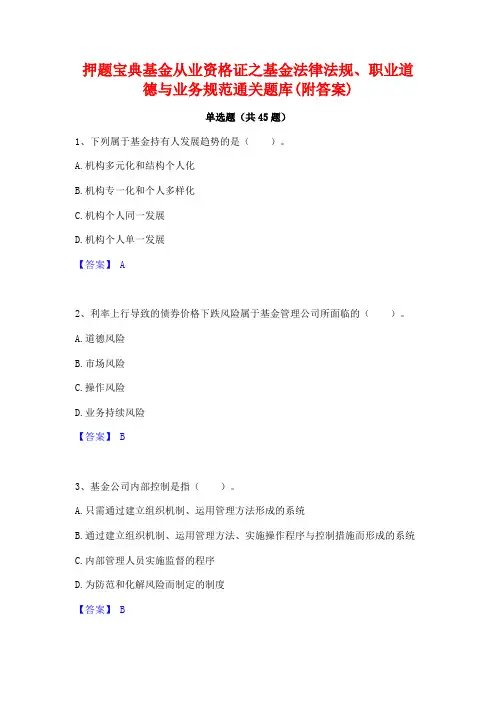 押题宝典基金从业资格证之基金法律法规、职业道德与业务规范通关题库(附答案)

单选题（共45题）

1、下列属于基金持有人发展趋势的是（　　）。

A.机构多元化和结构个人化

B.机构专一化和个人多样化

C.机构个人同一发展

D.机构个人单一发展

【答案】 A

2、利率上行导致的债券价格下跌风险属于基金管理公司所面临的（　　）。

A.道德风险

B.市场风险

C.操作风险

D.业务持续风险

【答案】 B

3、基金公司内部控制是指（　　）。

A.只需通过建立组织机制、运用管理方法形成的系统

B.通过建立组织机制、运用管理方法、实施操作程序与控制措施而形成的系统

C.内部管理人员实施监督的程序

D.为防范和化解风险而制定的制度

【答案】 B